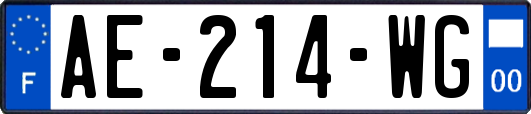 F

AE-214-WG

00